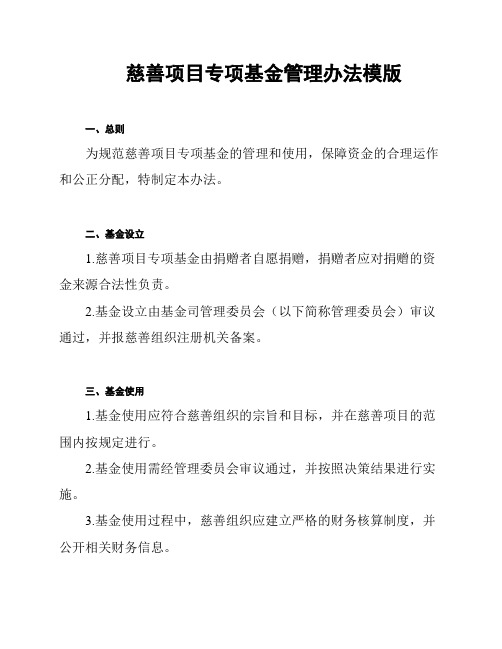 慈善项目专项基金管理办法模版

一、总则

为规范慈善项目专项基金的管理和使用，保障资金的合理运作和公正分配，特制定本办法。

二、基金设立

1.慈善项目专项基金由捐赠者自愿捐赠，捐赠者应对捐赠的资金来源合法性负责。

2.基金设立由基金司管理委员会（以下简称管理委员会）审议通过，并报慈善组织注册机关备案。

三、基金使用

1.基金使用应符合慈善组织的宗旨和目标，并在慈善项目的范围内按规定进行。

2.基金使用需经管理委员会审议通过，并按照决策结果进行实施。

3.基金使用过程中，慈善组织应建立严格的财务核算制度，并公开相关财务信息。